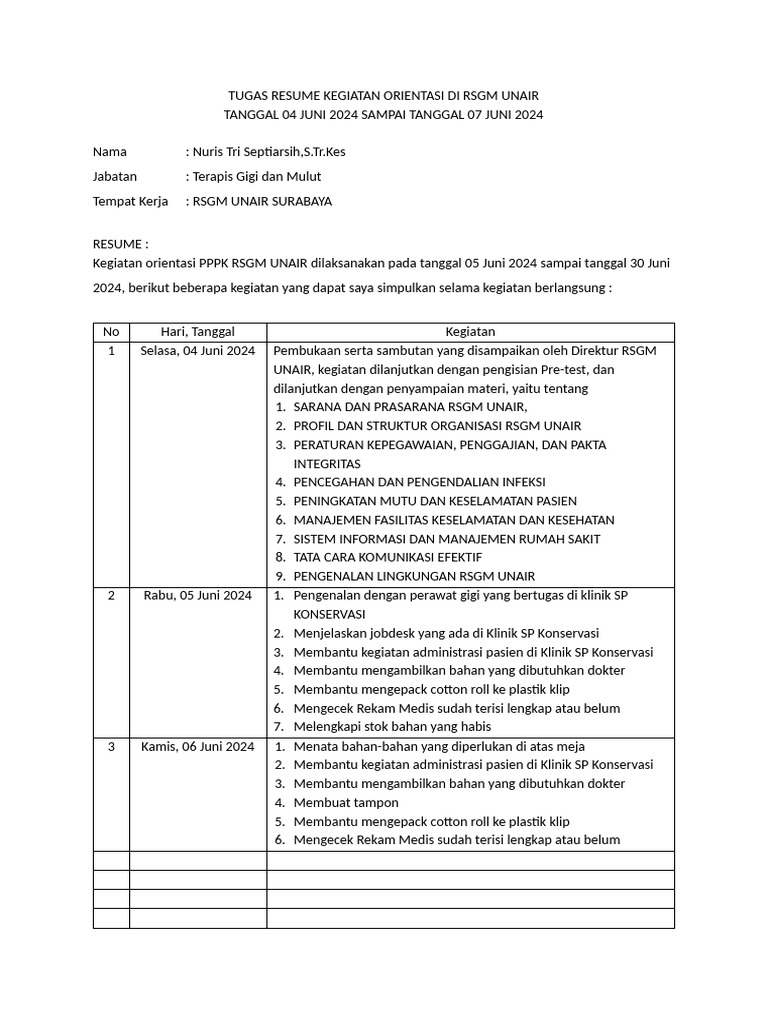 TUGAS RESUME KEGIATAN ORIENTASI DI RSGM UNAIR
TANGGAL 04 JUNI 2024 SAMPAI TANGGAL 07 JUNI 2024

Nama : Nuris Tri Septiarsih,S.Tr.Kes
Jabatan : Terapis Gigi dan Mulut
Tempat Kerja : RSGM UNAIR SURABAYA

RESUME :
Kegiatan orientasi PPPK RSGM UNAIR dilaksanakan pada tanggal 05 Juni 2024 sampai tanggal 30 Juni 2024, berikut beberapa kegiatan yang dapat saya simpulkan selama kegiatan berlangsung :

| No | Hari, Tanggal | Kegiatan |
|---|---|---|
| 1 | Selasa, 04 Juni 2024 | Pembukaan serta sambutan yang disampaikan oleh Direktur RSGM UNAIR, kegiatan dilanjutkan dengan pengisian Pre-test, dan dilanjutkan dengan penyampaian materi, yaitu tentang 1. SARANA DAN PRASARANA RSGM UNAIR, 2. PROFIL DAN STRUKTUR ORGANISASI RSGM UNAIR 3. PERATURAN KEPEGAWAIAN, PENGGAJIAN, DAN PAKTA INTEGRITAS 4. PENCEGAHAN DAN PENGENDALIAN INFEKSI 5. PENINGKATAN MUTU DAN KESELAMATAN PASIEN 6. MANAJEMEN FASILITAS KESELAMATAN DAN KESEHATAN 7. SISTEM INFORMASI DAN MANAJEMEN RUMAH SAKIT 8. TATA CARA KOMUNIKASI EFEKTIF 9. PENGENALAN LINGKUNGAN RSGM UNAIR |
| 2 | Rabu, 05 Juni 2024 | 1. Pengenalan dengan perawat gigi yang bertugas di klinik SP KONSERVASI 2. Menjelaskan jobdesk yang ada di Klinik SP Konservasi 3. Membantu kegiatan administrasi pasien di Klinik SP Konservasi 4. Membantu mengambilkan bahan yang dibutuhkan dokter 5. Membantu mengepack cotton roll ke plastik klip 6. Mengecek Rekam Medis sudah terisi lengkap atau belum 7. Melengkapi stok bahan yang habis |
| 3 | Kamis, 06 Juni 2024 | 1. Menata bahan-bahan yang diperlukan di atas meja 2. Membantu kegiatan administrasi pasien di Klinik SP Konservasi 3. Membantu mengambilkan bahan yang dibutuhkan dokter 4. Membuat tampon 5. Membantu mengepack cotton roll ke plastik klip 6. Mengecek Rekam Medis sudah terisi lengkap atau belum |
| | | |
| | | |
| | | |
| | | |